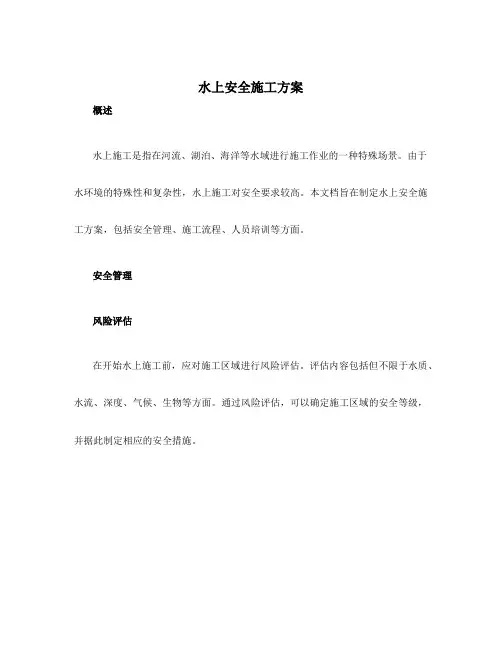 水上安全施工方案

概述

水上施工是指在河流、湖泊、海洋等水域进行施工作业的一种特殊场景。由于水环境的特殊性和复杂性，水上施工对安全要求较高。本文档旨在制定水上安全施工方案，包括安全管理、施工流程、人员培训等方面。

安全管理

风险评估

在开始水上施工前，应对施工区域进行风险评估。评估内容包括但不限于水质、水流、深度、气候、生物等方面。通过风险评估，可以确定施工区域的安全等级，并据此制定相应的安全措施。